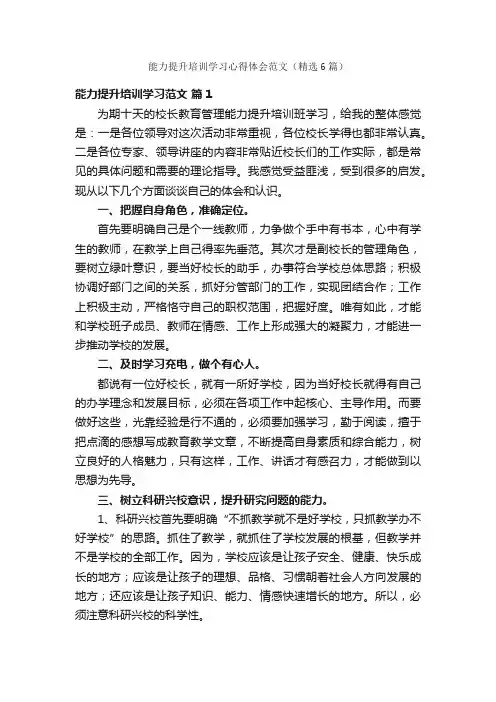 能力提升培训学习心得体会范文（精选6篇）

能力提升培训学习范文 篇1

为期十天的校长教育管理能力提升培训班学习，给我的整体感觉是：一是各位领导对这次活动非常重视，各位校长学得也都非常认真。二是各位专家、领导讲座的内容非常贴近校长们的工作实际，都是常见的具体问题和需要的理论指导。我感觉受益匪浅，受到很多的启发。现从以下几个方面谈谈自己的体会和认识。

一、把握自身角色，准确定位。

首先要明确自己是个一线教师，力争做个手中有书本，心中有学生的教师，在教学上自己得率先垂范。其次才是副校长的管理角色，要树立绿叶意识，要当好校长的助手，办事符合学校总体思路；积极协调好部门之间的关系，抓好分管部门的工作，实现团结合作；工作上积极主动，严格恪守自己的职权范围，把握好度。唯有如此，才能和学校班子成员、教师在情感、工作上形成强大的凝聚力，才能进一步推动学校的发展。

二、及时学习充电，做个有心人。

都说有一位好校长，就有一所好学校，因为当好校长就得有自己的办学理念和发展目标，必须在各项工作中起核心、主导作用。而要做好这些，光靠经验是行不通的，必须要加强学习，勤于阅读，擅于把点滴的感想写成教育教学文章，不断提高自身素质和综合能力，树立良好的人格魅力，只有这样，工作、讲话才有感召力，才能做到以思想为先导。

三、树立科研兴校意识，提升研究问题的能力。

1、科研兴校首先要明确“不抓教学就不是好学校，只抓教学办不好学校”的思路。抓住了教学，就抓住了学校发展的根基，但教学并不是学校的全部工作。因为，学校应该是让孩子安全、健康、快乐成长的地方；应该是让孩子的理想、品格、习惯朝着社会人方向发展的地方；还应该是让孩子知识、能力、情感快速增长的地方。所以，必须注意科研兴校的科学性。